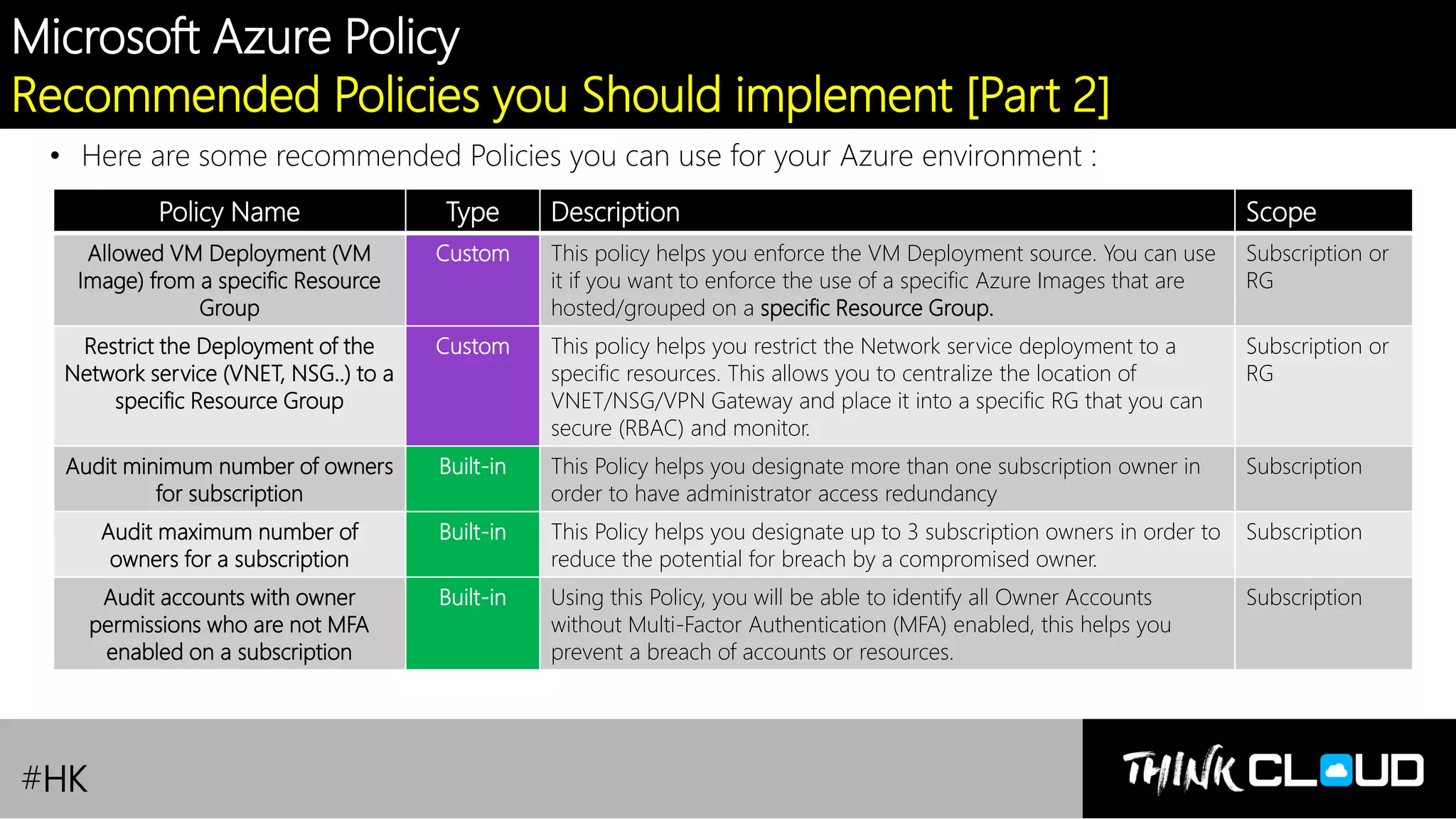 Microsoft Azure Policy
Recommended Policies you Should implement [Part 2]

• Here are some recommended Policies you can use for your Azure environment :

| Policy Name | Type | Description | Scope |
|---|---|---|---|
| Allowed VM Deployment (VM Image) from a specific Resource Group | Custom | This policy helps you enforce the VM Deployment source. You can use it if you want to enforce the use of a specific Azure Images that are hosted/grouped on a specific Resource Group. | Subscription or RG |
| Restrict the Deployment of the Network service (VNET, NSG..) to a specific Resource Group | Custom | This policy helps you restrict the Network service deployment to a specific resources. This allows you to centralize the location of VNET/NSG/VPN Gateway and place it into a specific RG that you can secure (RBAC) and monitor. | Subscription or RG |
| Audit minimum number of owners for subscription | Built-in | This Policy helps you designate more than one subscription owner in order to have administrator access redundancy | Subscription |
| Audit maximum number of owners for a subscription | Built-in | This Policy helps you designate up to 3 subscription owners in order to reduce the potential for breach by a compromised owner. | Subscription |
| Audit accounts with owner permissions who are not MFA enabled on a subscription | Built-in | Using this Policy, you will be able to identify all Owner Accounts without Multi-Factor Authentication (MFA) enabled, this helps you prevent a breach of accounts or resources. | Subscription |

#HK

THINK CLOUD